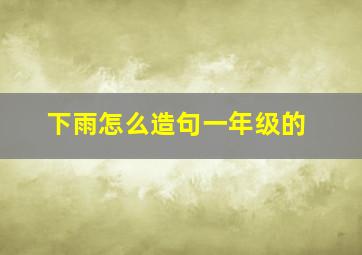 下雨怎么造句一年级的